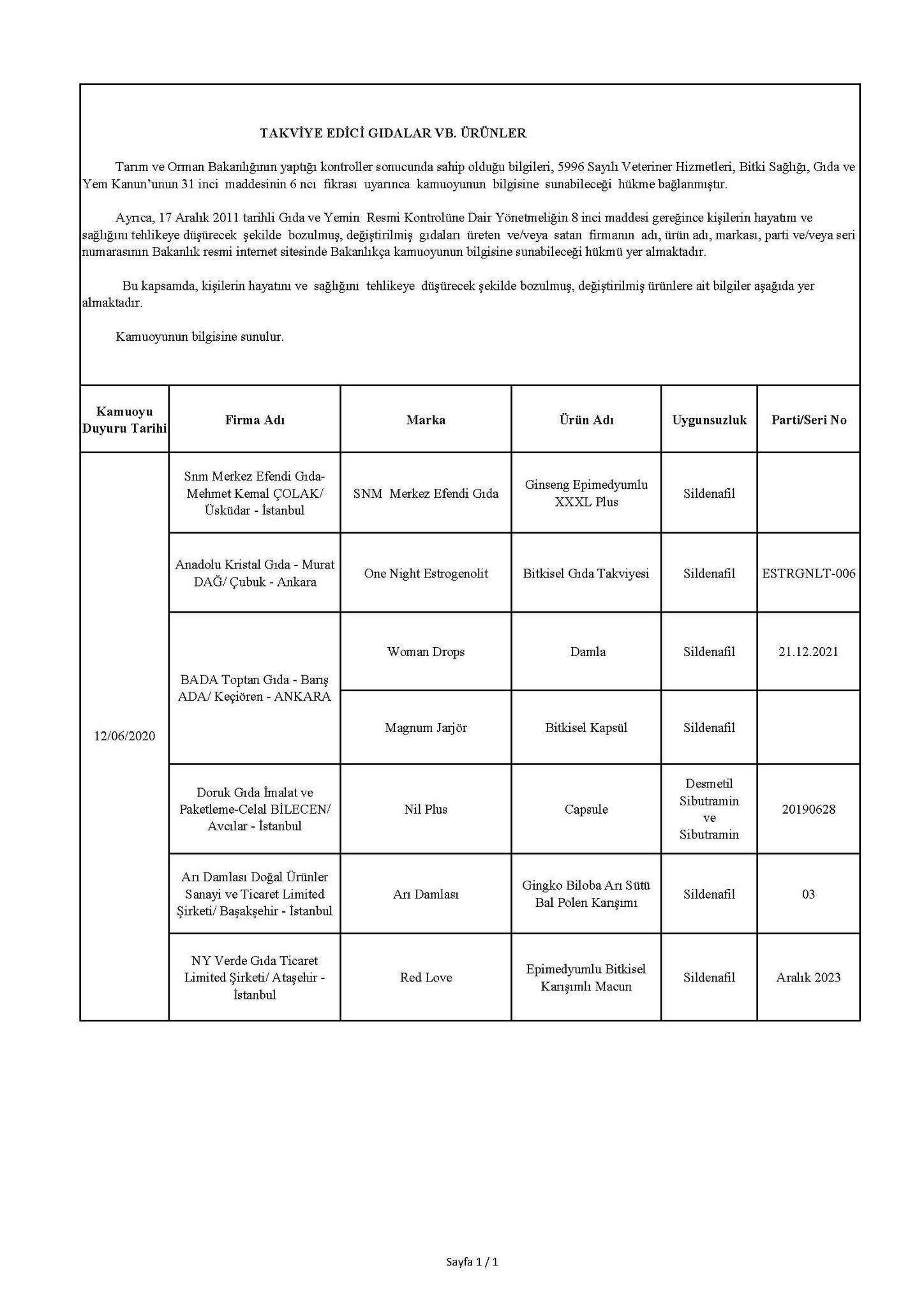 TAKVİYE EDİCİ GIDALAR VB. ÜRÜNLER

Tarım ve Orman Bakanlığının yaptığı kontroller sonucunda sahip olduğu bilgileri, 5996 Sayılı Veteriner Hizmetleri, Bitki Sağlığı, Gıda ve Yem Kanun'unun 31 inci maddesinin 6 ncı fıkrası uyarınca kamuoyunun bilgisine sunabileceği hükme bağlanmıştır.

Ayrıca, 17 Aralık 2011 tarihli Gıda ve Yemin Resmi Kontrolüne Dair Yönetmeliğin 8 inci maddesi gereğince kişilerin hayatını ve sağlığını tehlikeye düşürecek şekilde bozulmuş, değiştirilmiş gıdaları üreten ve/veya satan firmanın adı, ürün adı, markası, parti ve/veya seri numarasının Bakanlık resmi internet sitesinde Bakanlıkça kamuoyunun bilgisine sunabileceği hükmü yer almaktadır.

Bu kapsamda, kişilerin hayatını ve sağlığını tehlikeye düşürecek şekilde bozulmuş, değiştirilmiş ürünlere ait bilgiler aşağıda yer almaktadır.

Kamuoyunun bilgisine sunulur.

| Kamuoyu Duyuru Tarihi | Firma Adı | Marka | Ürün Adı | Uygunsuzluk | Parti/Seri No |
|---|---|---|---|---|---|
| 12/06/2020 | Snm Merkez Efendi Gıda-Mehmet Kemal ÇOLAK/ Üsküdar - İstanbul | SNM Merkez Efendi Gıda | Ginseng Epimedyumlu XXXL Plus | Sildenafil | |
| | Anadolu Kristal Gıda - Murat DAĞ/ Çubuk - Ankara | One Night Estrogenolit | Bitkisel Gıda Takviyesi | Sildenafil | ESTRGNLT-006 |
| | BADA Toptan Gıda - Barış ADA/ Keçiören - ANKARA | Woman Drops | Damla | Sildenafil | 21.12.2021 |
| | | Magnum Jarjör | Bitkisel Kapsül | Sildenafil | |
| | Doruk Gıda İmalat ve Paketleme-Celal BİLECEN/ Avcılar - İstanbul | Nil Plus | Capsule | Desmetil Sibutramin ve Sibutramin | 20190628 |
| | Arı Damlası Doğal Ürünler Sanayi ve Ticaret Limited Şirketi/ Başakşehir - İstanbul | Arı Damlası | Gingko Biloba Arı Sütü Bal Polen Karışımı | Sildenafil | 03 |
| | NY Verde Gıda Ticaret Limited Şirketi/ Ataşehir - İstanbul | Red Love | Epimedyumlu Bitkisel Karışımlı Macun | Sildenafil | Aralık 2023 |

Sayfa 1 / 1